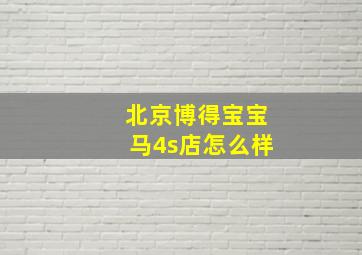 北京博得宝宝马4s店怎么样